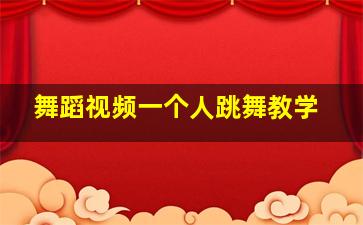 舞蹈视频一个人跳舞教学